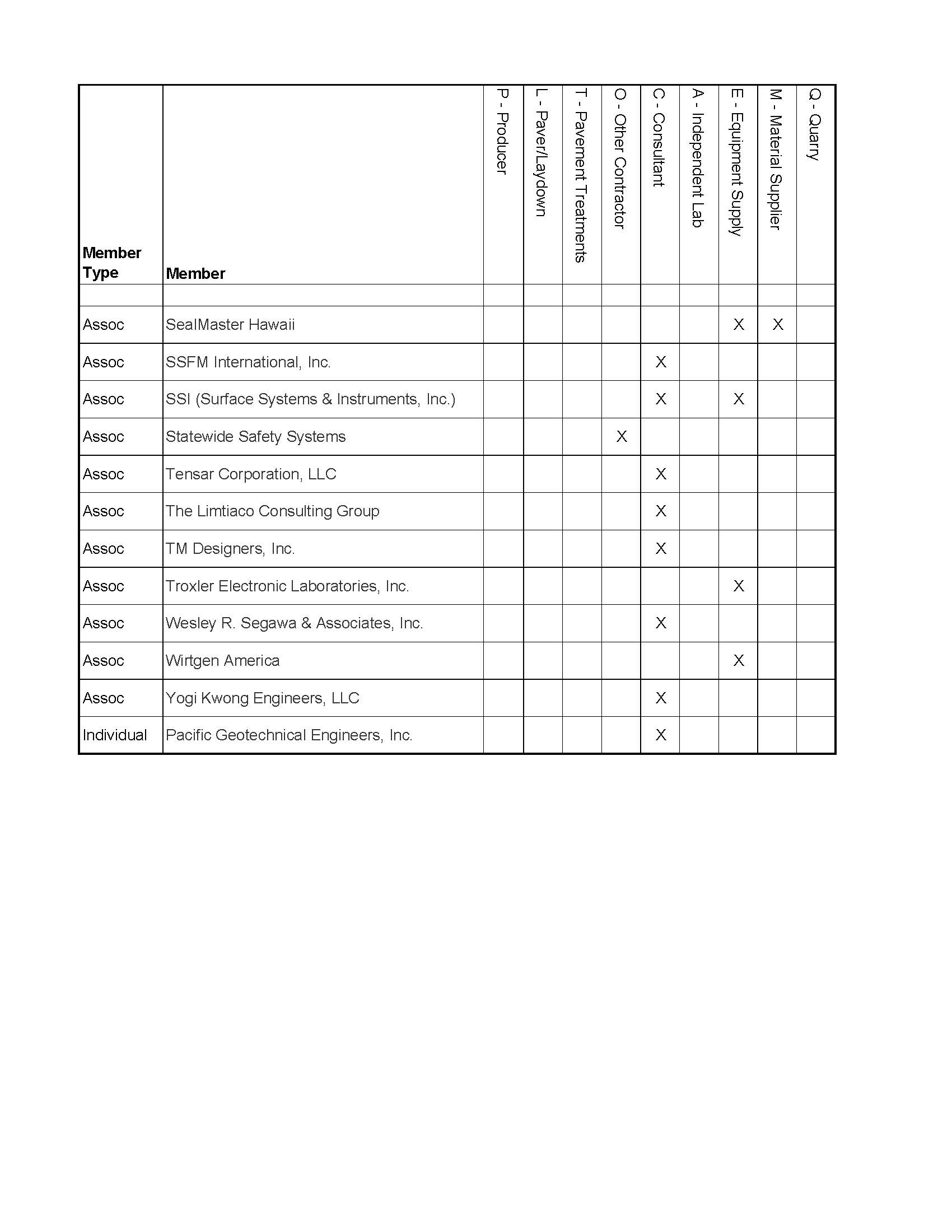 | Member Type | Member | P - Producer | L - Paver/Laydown | T - Pavement Treatments | O - Other Contractor | C - Consultant | A - Independent Lab | E - Equipment Supply | M - Material Supplier | Q - Quarry |
|---|---|---|---|---|---|---|---|---|---|---|
| | | | | | | | | | | |
| Assoc | SealMaster Hawaii | | | | | | | X | X | |
| Assoc | SSFM International, Inc. | | | | | X | | | | |
| Assoc | SSI (Surface Systems & Instruments, Inc.) | | | | | X | | X | | |
| Assoc | Statewide Safety Systems | | | | X | | | | | |
| Assoc | Tensar Corporation, LLC | | | | | X | | | | |
| Assoc | The Limtiaco Consulting Group | | | | | X | | | | |
| Assoc | TM Designers, Inc. | | | | | X | | | | |
| Assoc | Troxler Electronic Laboratories, Inc. | | | | | | | X | | |
| Assoc | Wesley R. Segawa & Associates, Inc. | | | | | X | | | | |
| Assoc | Wirtgen America | | | | | | | X | | |
| Assoc | Yogi Kwong Engineers, LLC | | | | | X | | | | |
| Individual | Pacific Geotechnical Engineers, Inc. | | | | | X | | | | |